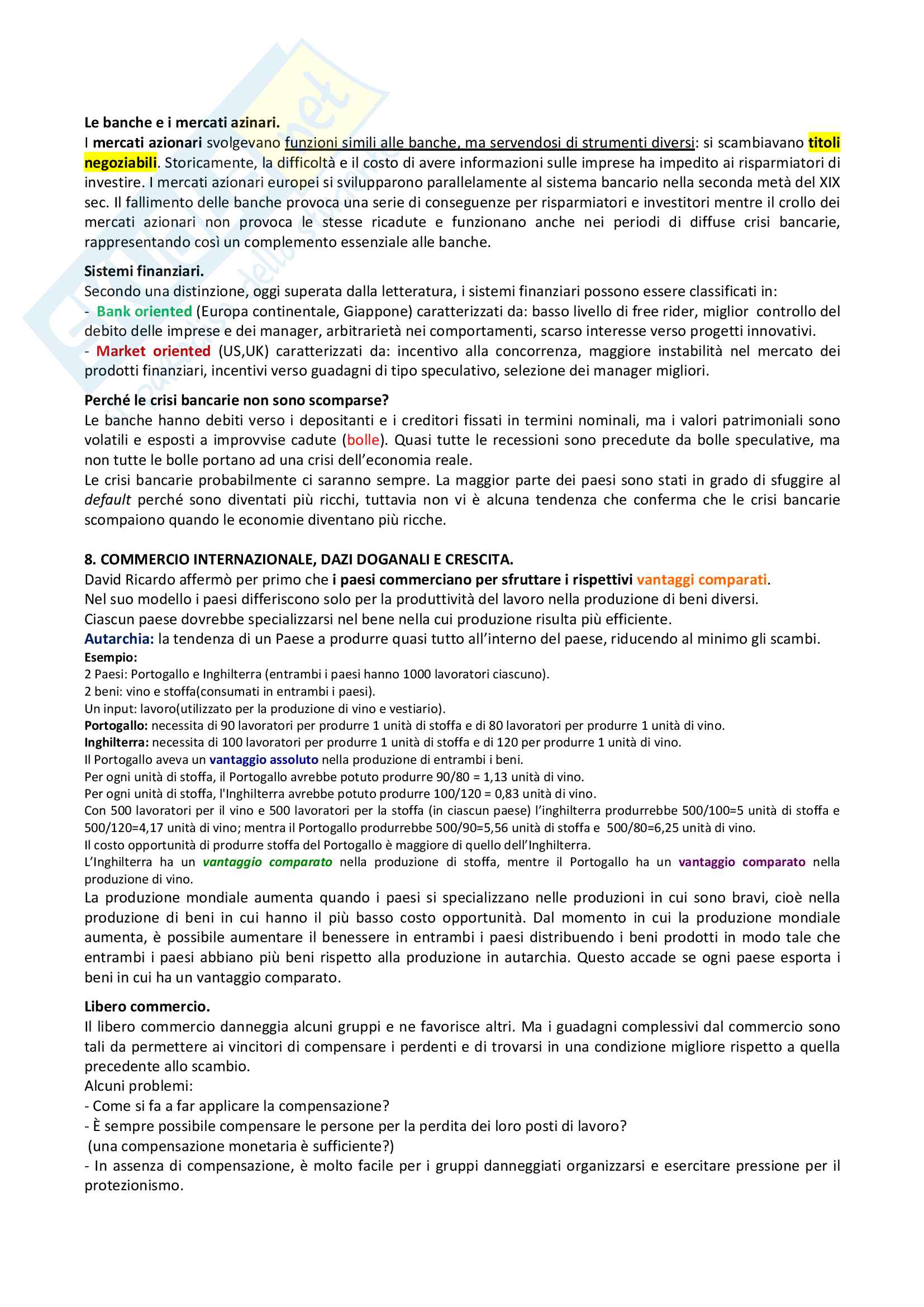 Le banche e i mercati azinari.
I mercati azionari svolgevano funzioni simili alle banche, ma servendosi di strumenti diversi: si scambiavano titoli negoziabili. Storicamente, la difficoltà e il costo di avere informazioni sulle imprese ha impedito ai risparmiatori di investire. I mercati azionari europei si svilupparono parallelamente al sistema bancario nella seconda metà del XIX sec. Il fallimento delle banche provoca una serie di conseguenze per risparmiatori e investitori mentre il crollo dei mercati azionari non provoca le stesse ricadute e funzionano anche nei periodi di diffuse crisi bancarie, rappresentando così un complemento essenziale alle banche.

Sistemi finanziari.
Secondo una distinzione, oggi superata dalla letteratura, i sistemi finanziari possono essere classificati in:
- Bank oriented (Europa continentale, Giappone) caratterizzati da: basso livello di free rider, miglior controllo del debito delle imprese e dei manager, arbitrarietà nei comportamenti, scarso interesse verso progetti innovativi.
- Market oriented (US,UK) caratterizzati da: incentivo alla concorrenza, maggiore instabilità nel mercato dei prodotti finanziari, incentivi verso guadagni di tipo speculativo, selezione dei manager migliori.

Perché le crisi bancarie non sono scomparse?
Le banche hanno debiti verso i depositanti e i creditori fissati in termini nominali, ma i valori patrimoniali sono volatili e esposti a improvvise cadute (bolle). Quasi tutte le recessioni sono precedute da bolle speculative, ma non tutte le bolle portano ad una crisi dell'economia reale.
Le crisi bancarie probabilmente ci saranno sempre. La maggior parte dei paesi sono stati in grado di sfuggire al default perché sono diventati più ricchi, tuttavia non vi è alcuna tendenza che conferma che le crisi bancarie scompaiono quando le economie diventano più ricche.

8. COMMERCIO INTERNAZIONALE, DAZI DOGANALI E CRESCITA.
David Ricardo affermò per primo che i paesi commerciano per sfruttare i rispettivi vantaggi comparati.
Nel suo modello i paesi differiscono solo per la produttività del lavoro nella produzione di beni diversi.
Ciascun paese dovrebbe specializzarsi nel bene nella cui produzione risulta più efficiente.
Autarchia: la tendenza di un Paese a produrre quasi tutto all'interno del paese, riducendo al minimo gli scambi.
Esempio:
2 Paesi: Portogallo e Inghilterra (entrambi i paesi hanno 1000 lavoratori ciascuno).
2 beni: vino e stoffa(consumati in entrambi i paesi).
Un input: lavoro(utilizzato per la produzione di vino e vestiario).
Portogallo: necessita di 90 lavoratori per produrre 1 unità di stoffa e di 80 lavoratori per produrre 1 unità di vino.
Inghilterra: necessita di 100 lavoratori per produrre 1 unità di stoffa e di 120 per produrre 1 unità di vino.
Il Portogallo aveva un vantaggio assoluto nella produzione di entrambi i beni.
Per ogni unità di stoffa, il Portogallo avrebbe potuto produrre 90/80 = 1,13 unità di vino.
Per ogni unità di stoffa, l'Inghilterra avrebbe potuto produrre 100/120 = 0,83 unità di vino.
Con 500 lavoratori per il vino e 500 lavoratori per la stoffa (in ciascun paese) l'inghilterra produrrebbe 500/100=5 unità di stoffa e 500/120=4,17 unità di vino; mentra il Portogallo produrrebbe 500/90=5,56 unità di stoffa e 500/80=6,25 unità di vino.
Il costo opportunità di produrre stoffa del Portogallo è maggiore di quello dell'Inghilterra.
L'Inghilterra ha un vantaggio comparato nella produzione di stoffa, mentre il Portogallo ha un vantaggio comparato nella produzione di vino.
La produzione mondiale aumenta quando i paesi si specializzano nelle produzioni in cui sono bravi, cioè nella produzione di beni in cui hanno il più basso costo opportunità. Dal momento in cui la produzione mondiale aumenta, è possibile aumentare il benessere in entrambi i paesi distribuendo i beni prodotti in modo tale che entrambi i paesi abbiano più beni rispetto alla produzione in autarchia. Questo accade se ogni paese esporta i beni in cui ha un vantaggio comparato.

Libero commercio.
Il libero commercio danneggia alcuni gruppi e ne favorisce altri. Ma i guadagni complessivi dal commercio sono tali da permettere ai vincitori di compensare i perdenti e di trovarsi in una condizione migliore rispetto a quella precedente allo scambio.
Alcuni problemi:
- Come si fa a far applicare la compensazione?
- È sempre possibile compensare le persone per la perdita dei loro posti di lavoro?
(una compensazione monetaria è sufficiente?)
- In assenza di compensazione, è molto facile per i gruppi danneggiati organizzarsi e esercitare pressione per il protezionismo.